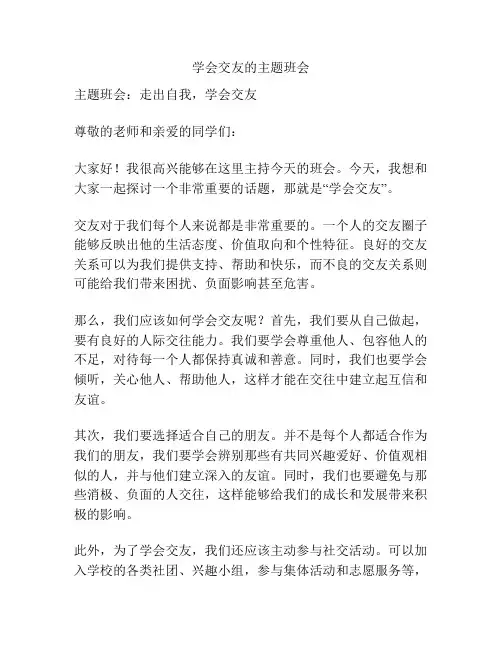 学会交友的主题班会

主题班会：走出自我，学会交友

尊敬的老师和亲爱的同学们：

大家好！我很高兴能够在这里主持今天的班会。今天，我想和大家一起探讨一个非常重要的话题，那就是“学会交友”。

交友对于我们每个人来说都是非常重要的。一个人的交友圈子能够反映出他的生活态度、价值取向和个性特征。良好的交友关系可以为我们提供支持、帮助和快乐，而不良的交友关系则可能给我们带来困扰、负面影响甚至危害。

那么，我们应该如何学会交友呢？首先，我们要从自己做起，要有良好的人际交往能力。我们要学会尊重他人、包容他人的不足，对待每一个人都保持真诚和善意。同时，我们也要学会倾听，关心他人、帮助他人，这样才能在交往中建立起互信和友谊。

其次，我们要选择适合自己的朋友。并不是每个人都适合作为我们的朋友，我们要学会辨别那些有共同兴趣爱好、价值观相似的人，并与他们建立深入的友谊。同时，我们也要避免与那些消极、负面的人交往，这样能够给我们的成长和发展带来积极的影响。

此外，为了学会交友，我们还应该主动参与社交活动。可以加入学校的各类社团、兴趣小组，参与集体活动和志愿服务等，